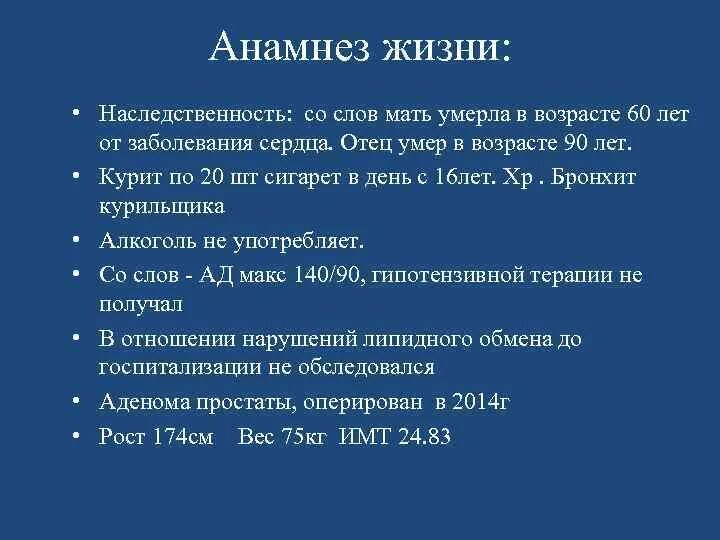 Анамнез жизни:

• Наследственность: со слов мать умерла в возрасте 60 лет от заболевания сердца. Отец умер в возрасте 90 лет.
• Курит по 20 шт сигарет в день с 16лет. Хр . Бронхит курильщика
• Алкоголь не употребляет.
• Со слов - АД макс 140/90, гипотензивной терапии не получал
• В отношении нарушений липидного обмена до госпитализации не обследовался
• Аденома простаты, оперирован в 2014г
• Рост 174см Вес 75кг ИМТ 24.83